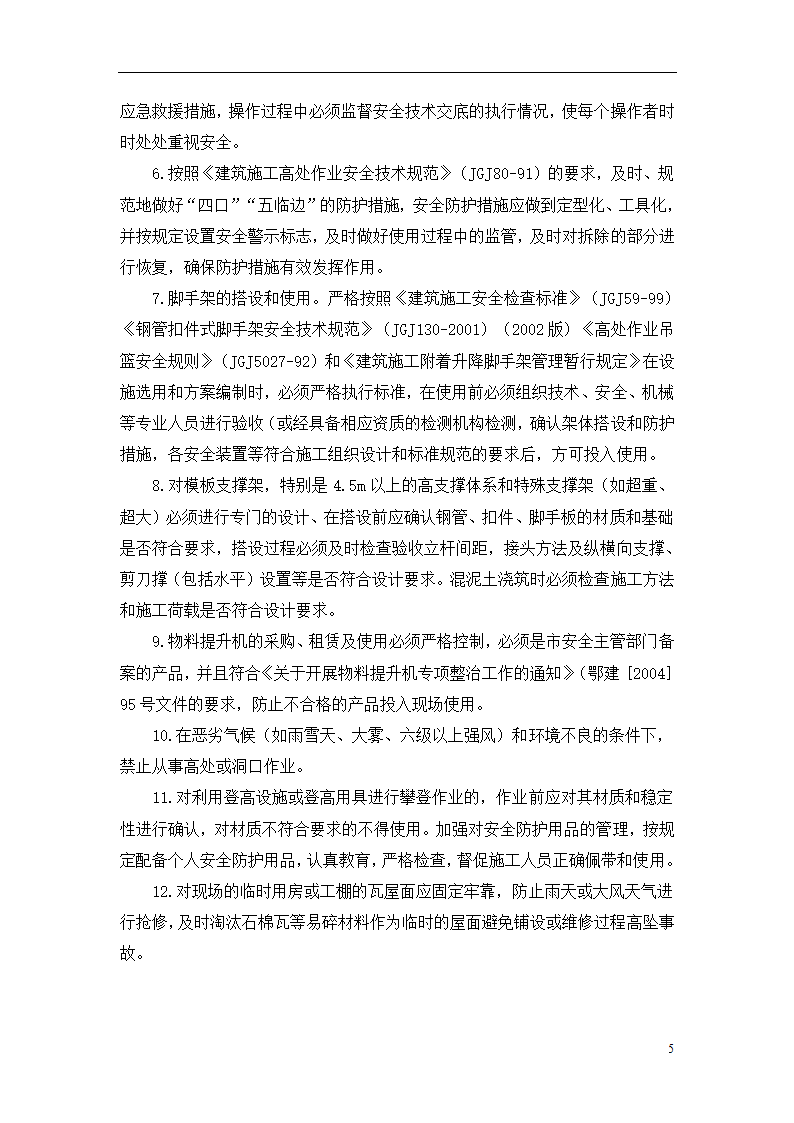 应急救援措施，操作过程中必须监督安全技术交底的执行情况，使每个操作者时时处处重视安全。

6.按照《建筑施工高处作业安全技术规范》（JGJ80-91）的要求，及时、规范地做好“四口”“五临边”的防护措施，安全防护措施应做到定型化、工具化，并按规定设置安全警示标志，及时做好使用过程中的监管，及时对拆除的部分进行恢复，确保防护措施有效发挥作用。

7.脚手架的搭设和使用。严格按照《建筑施工安全检查标准》（JGJ59-99）《钢管扣件式脚手架安全技术规范》（JGJ130-2001）（2002版）《高处作业吊篮安全规则》（JGJ5027-92）和《建筑施工附着升降脚手架管理暂行规定》在设施选用和方案编制时，必须严格执行标准，在使用前必须组织技术、安全、机械等专业人员进行验收（或经具备相应资质的检测机构检测，确认架体搭设和防护措施，各安全装置等符合施工组织设计和标准规范的要求后，方可投入使用。

8.对模板支撑架，特别是4.5m以上的高支撑体系和特殊支撑架（如超重、超大）必须进行专门的设计、在搭设前应确认钢管、扣件、脚手板的材质和基础是否符合要求，搭设过程必须及时检查验收立杆间距，接头方法及纵横向支撑、剪刀撑（包括水平）设置等是否符合设计要求。混泥土浇筑时必须检查施工方法和施工荷载是否符合设计要求。

9.物料提升机的采购、租赁及使用必须严格控制，必须是市安全主管部门备案的产品，并且符合《关于开展物料提升机专项整治工作的通知》（鄂建[2004]95号文件的要求，防止不合格的产品投入现场使用。

10.在恶劣气候（如雨雪天、大雾、六级以上强风）和环境不良的条件下，禁止从事高处或洞口作业。

11.对利用登高设施或登高用具进行攀登作业的，作业前应对其材质和稳定性进行确认，对材质不符合要求的不得使用。加强对安全防护用品的管理，按规定配备个人安全防护用品，认真教育，严格检查，督促施工人员正确佩带和使用。

12.对现场的临时用房或工棚的瓦屋面应固定牢靠，防止雨天或大风天气进行抢修，及时淘汰石棉瓦等易碎材料作为临时的屋面避免铺设或维修过程高坠事故。

5